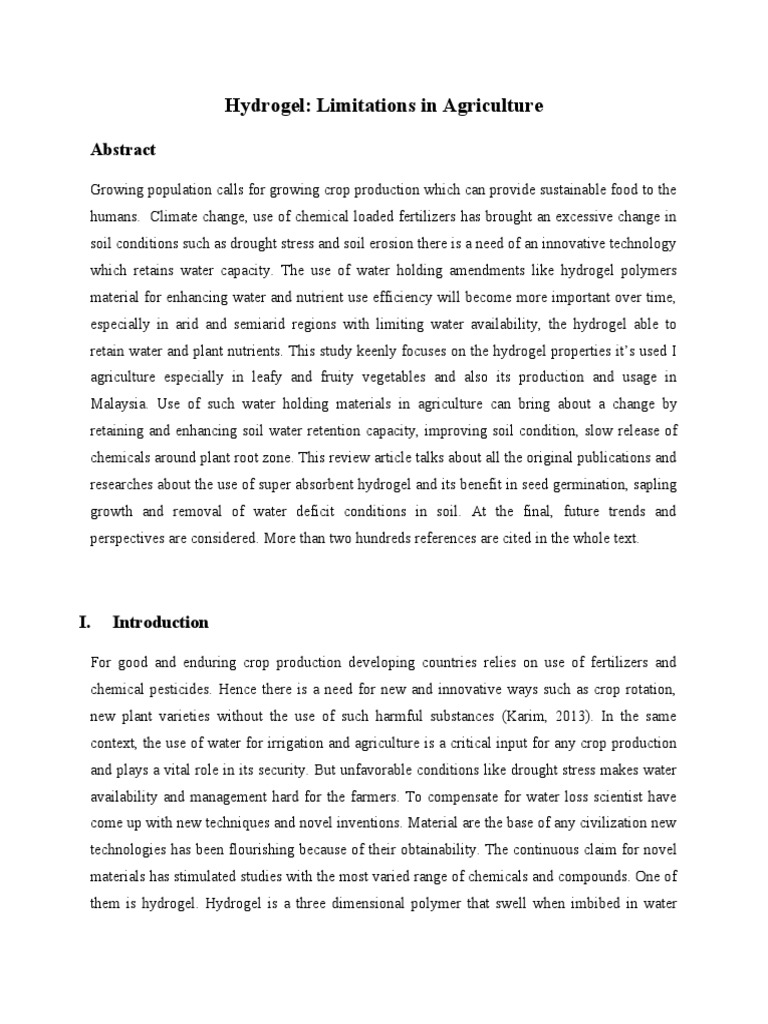 Hydrogel: Limitations in Agriculture

Abstract

Growing population calls for growing crop production which can provide sustainable food to the humans. Climate change, use of chemical loaded fertilizers has brought an excessive change in soil conditions such as drought stress and soil erosion there is a need of an innovative technology which retains water capacity. The use of water holding amendments like hydrogel polymers material for enhancing water and nutrient use efficiency will become more important over time, especially in arid and semiarid regions with limiting water availability, the hydrogel able to retain water and plant nutrients. This study keenly focuses on the hydrogel properties it's used I agriculture especially in leafy and fruity vegetables and also its production and usage in Malaysia. Use of such water holding materials in agriculture can bring about a change by retaining and enhancing soil water retention capacity, improving soil condition, slow release of chemicals around plant root zone. This review article talks about all the original publications and researches about the use of super absorbent hydrogel and its benefit in seed germination, sapling growth and removal of water deficit conditions in soil. At the final, future trends and perspectives are considered. More than two hundreds references are cited in the whole text.

I. Introduction

For good and enduring crop production developing countries relies on use of fertilizers and chemical pesticides. Hence there is a need for new and innovative ways such as crop rotation, new plant varieties without the use of such harmful substances (Karim, 2013). In the same context, the use of water for irrigation and agriculture is a critical input for any crop production and plays a vital role in its security. But unfavorable conditions like drought stress makes water availability and management hard for the farmers. To compensate for water loss scientist have come up with new techniques and novel inventions. Material are the base of any civilization new technologies has been flourishing because of their obtainability. The continuous claim for novel materials has stimulated studies with the most varied range of chemicals and compounds. One of them is hydrogel. Hydrogel is a three dimensional polymer that swell when imbibed in water